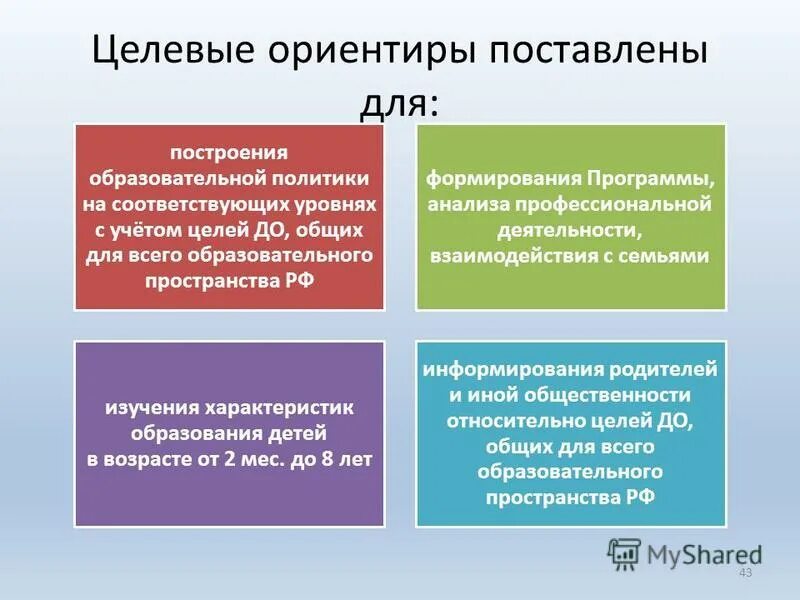 Целевые ориентиры поставлены для:

построения образовательной политики на соответствующих уровнях с учётом целей ДО, общих для всего образовательного пространства РФ

формирования Программы, анализа профессиональной деятельности, взаимодействия с семьями

изучения характеристик образования детей в возрасте от 2 мес. до 8 лет

информирования родителей и иной общественности относительно целей ДО, общих для всего образовательного пространства РФ

MyShared

43